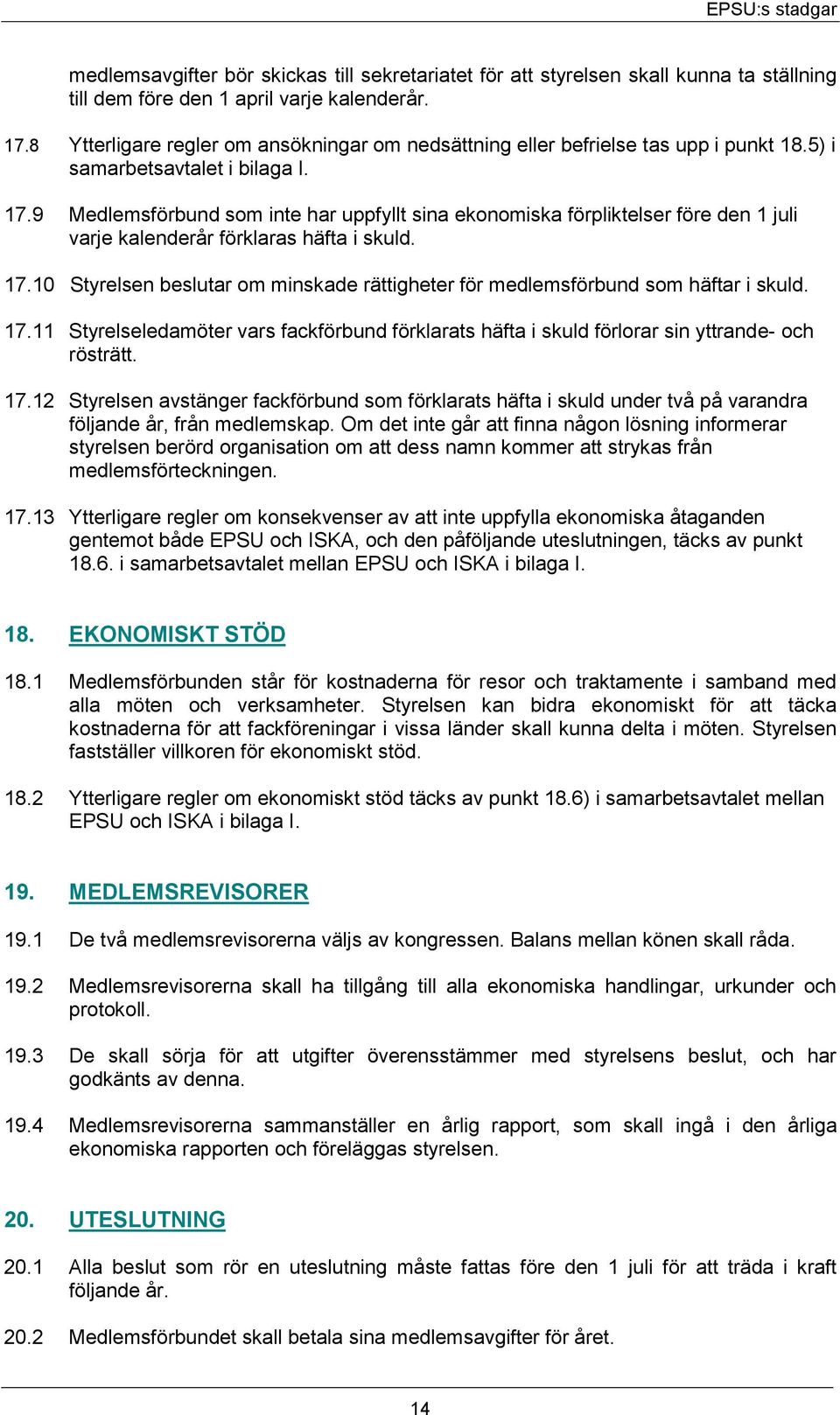 EPSU:s stadgar

medlemsavgifter bör skickas till sekretariatet för att styrelsen skall kunna ta ställning till dem före den 1 april varje kalenderår.

17.8 Ytterligare regler om ansökningar om nedsättning eller befrielse tas upp i punkt 18.5) i samarbetsavtalet i bilaga I.

17.9 Medlemsförbund som inte har uppfyllt sina ekonomiska förpliktelser före den 1 juli varje kalenderår förklaras häfta i skuld.

17.10 Styrelsen beslutar om minskade rättigheter för medlemsförbund som häftar i skuld.

17.11 Styrelseledamöter vars fackförbund förklarats häfta i skuld förlorar sin yttrande- och rösträtt.

17.12 Styrelsen avstänger fackförbund som förklarats häfta i skuld under två på varandra följande år, från medlemskap. Om det inte går att finna någon lösning informerar styrelsen berörd organisation om att dess namn kommer att strykas från medlemsförteckningen.

17.13 Ytterligare regler om konsekvenser av att inte uppfylla ekonomiska åtaganden gentemot både EPSU och ISKA, och den påföljande uteslutningen, täcks av punkt 18.6. i samarbetsavtalet mellan EPSU och ISKA i bilaga I.

18. EKONOMISKT STÖD

18.1 Medlemsförbunden står för kostnaderna för resor och traktamente i samband med alla möten och verksamheter. Styrelsen kan bidra ekonomiskt för att täcka kostnaderna för att fackföreningar i vissa länder skall kunna delta i möten. Styrelsen fastställer villkoren för ekonomiskt stöd.

18.2 Ytterligare regler om ekonomiskt stöd täcks av punkt 18.6) i samarbetsavtalet mellan EPSU och ISKA i bilaga I.

19. MEDLEMSREVISORER

19.1 De två medlemsrevisorerna väljs av kongressen. Balans mellan könen skall råda.

19.2 Medlemsrevisorerna skall ha tillgång till alla ekonomiska handlingar, urkunder och protokoll.

19.3 De skall sörja för att utgifter överensstämmer med styrelsens beslut, och har godkänts av denna.

19.4 Medlemsrevisorerna sammanställer en årlig rapport, som skall ingå i den årliga ekonomiska rapporten och föreläggas styrelsen.

20. UTESLUTNING

20.1 Alla beslut som rör en uteslutning måste fattas före den 1 juli för att träda i kraft följande år.

20.2 Medlemsförbundet skall betala sina medlemsavgifter för året.

14